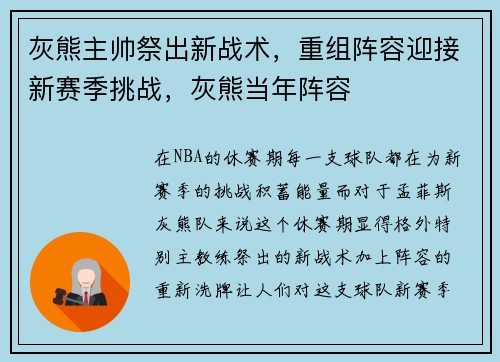 灰熊主帅祭出新战术，重组阵容迎接新赛季挑战，灰熊当年阵容

在NBA的休赛期每一支球队都在为新赛季的挑战积蓄能量而对于孟菲斯灰熊队来说这个休赛期显得格外特别主教练祭出的新战术加上阵容的重新洗牌让人们对这支球队新赛季